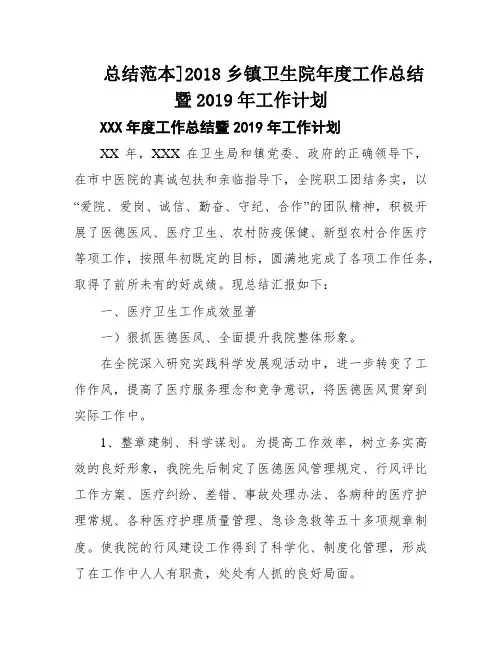 总结范本]2018 乡镇卫生院年度工作总结暨 2019 年工作计划

XXX 年度工作总结暨 2019 年工作计划

XX 年，XXX 在卫生局和镇党委、政府的正确领导下，在市中医院的真诚包扶和亲临指导下，全院职工团结务实，以“爱院、爱岗、诚信、勤奋、守纪、合作”的团队精神，积极开展了医德医风、医疗卫生、农村防疫保健、新型农村合作医疗等项工作，按照年初既定的目标，圆满地完成了各项工作任务，取得了前所未有的好成绩。现总结汇报如下：

一、医疗卫生工作成效显著

一）狠抓医德医风、全面提升我院整体形象。

在全院深入研究实践科学发展观活动中，进一步转变了工作作风，提高了医疗服务理念和竞争意识，将医德医风贯穿到实际工作中。

1、整章建制、科学谋划。为提高工作效率，树立务实高效的良好形象，我院先后制定了医德医风管理规定、行风评比工作方案、医疗纠纷、差错、事故处理办法、各病种的医疗护理常规、各种医疗护理质量管理、急诊急救等五十多项规章制度。使我院的行风建设工作得到了科学化、制度化管理，形成了在工作中人人有职责，处处有人抓的良好局面。